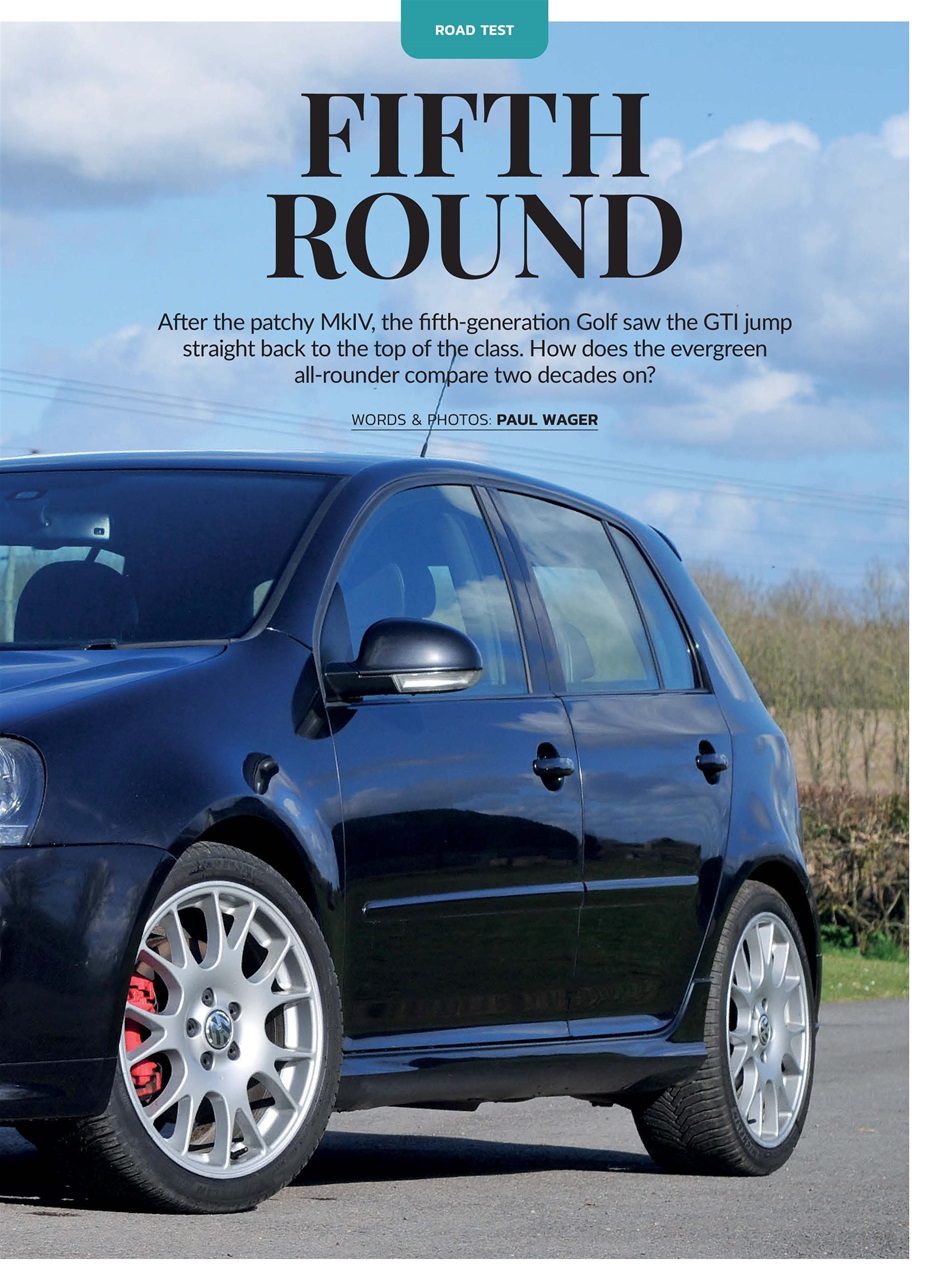 ROAD TEST

FIFTH ROUND

After the patchy MkIV, the fifth-generation Golf saw the GTI jump straight back to the top of the class. How does the evergreen all-rounder compare two decades on?

WORDS & PHOTOS: PAUL WAGER